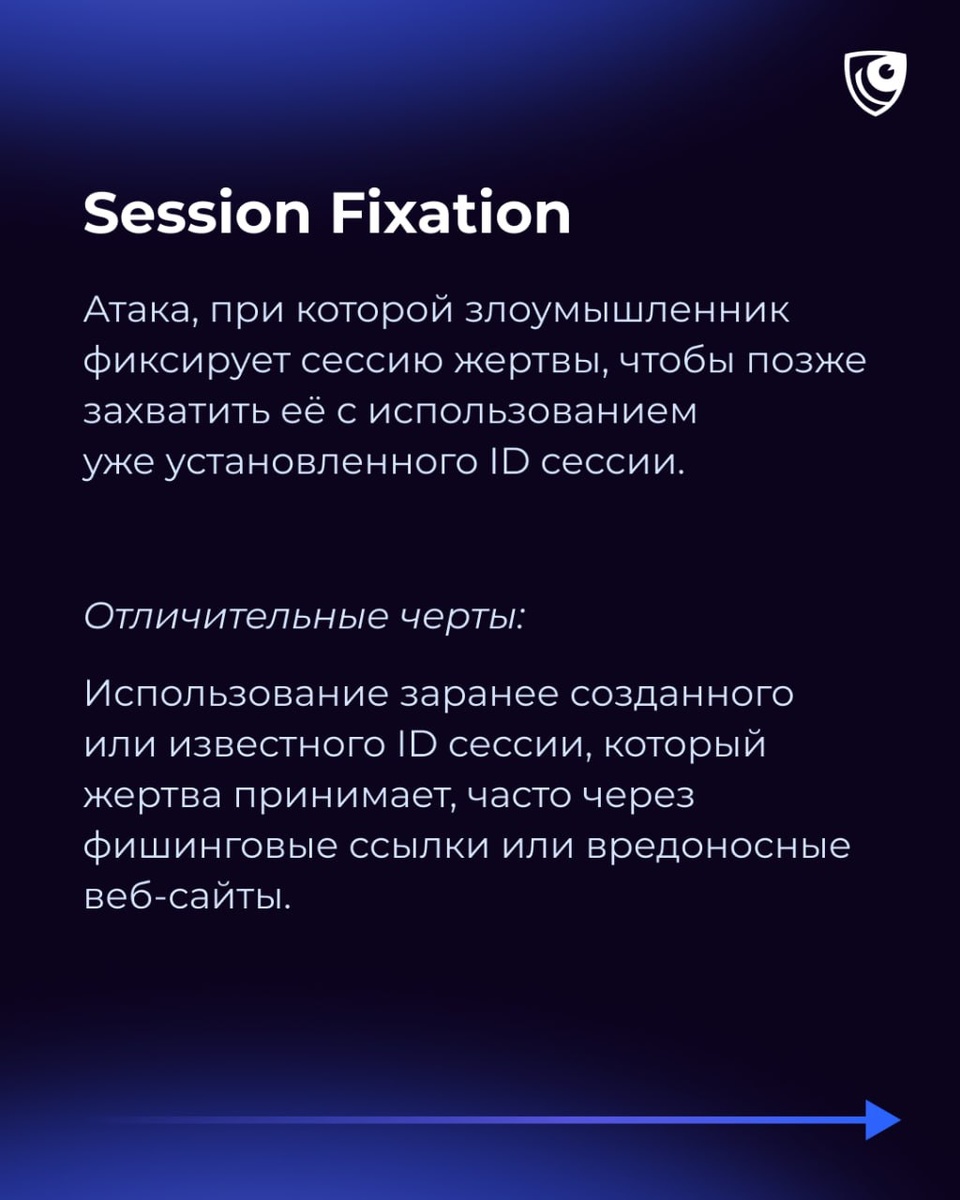 Session Fixation

Атака, при которой злоумышленник фиксирует сессию жертвы, чтобы позже захватить её с использованием уже установленного ID сессии.

Отличительные черты:

Использование заранее созданного или известного ID сессии, который жертва принимает, часто через фишинговые ссылки или вредоносные веб-сайты.